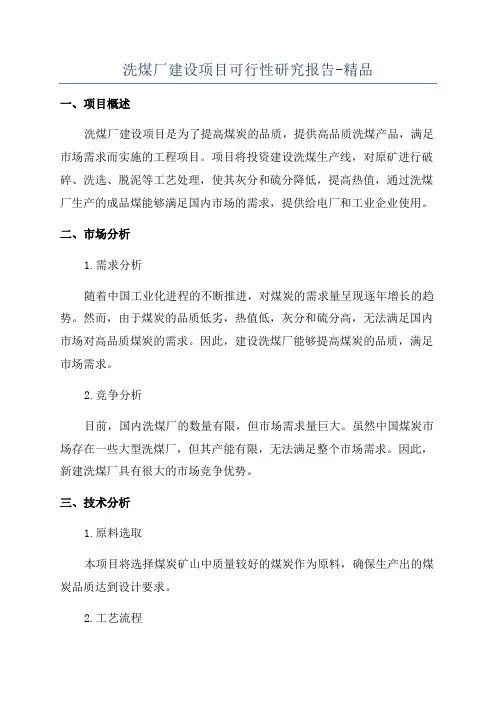 洗煤厂建设项目可行性研究报告-精品

一、项目概述

洗煤厂建设项目是为了提高煤炭的品质，提供高品质洗煤产品，满足市场需求而实施的工程项目。项目将投资建设洗煤生产线，对原矿进行破碎、洗选、脱泥等工艺处理，使其灰分和硫分降低，提高热值，通过洗煤厂生产的成品煤能够满足国内市场的需求，提供给电厂和工业企业使用。

二、市场分析

1.需求分析

随着中国工业化进程的不断推进，对煤炭的需求量呈现逐年增长的趋势。然而，由于煤炭的品质低劣，热值低，灰分和硫分高，无法满足国内市场对高品质煤炭的需求。因此，建设洗煤厂能够提高煤炭的品质，满足市场需求。

2.竞争分析

目前，国内洗煤厂的数量有限，但市场需求量巨大。虽然中国煤炭市场存在一些大型洗煤厂，但其产能有限，无法满足整个市场需求。因此，新建洗煤厂具有很大的市场竞争优势。

三、技术分析

1.原料选取

本项目将选择煤炭矿山中质量较好的煤炭作为原料，确保生产出的煤炭品质达到设计要求。

2.工艺流程